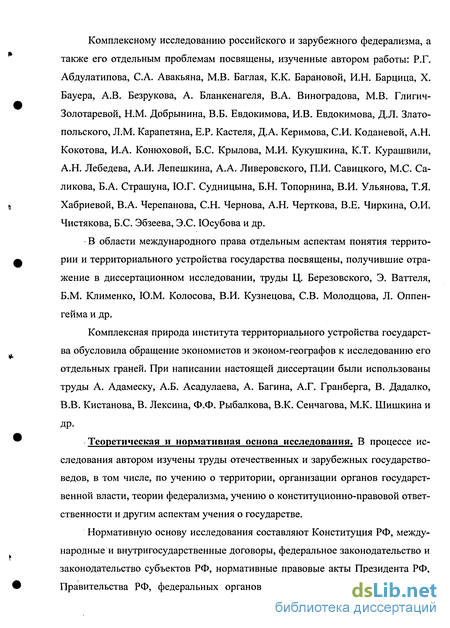 Комплексному исследованию российского и зарубежного федерализма, а также его отдельным проблемам посвящены, изученные автором работы: Р.Г. Абдулатипова, С.А. Авакьяна, М.В. Баглая, К.К. Барановой, И.Н. Барцица, Х. Бауера, А.В. Безрукова, А. Бланкенагеля, В.А. Виноградова, М.В. Глигич-Золотаревой, Н.М. Добрынина, В.Б. Евдокимова, И.В. Евдокимова, Д.Л. Златопольского, Л.М. Карапетяна, Е.Р. Кастеля, Д.А. Керимова, С.И. Коданевой, А.Н. Кокотова, И.А. Конюховой, Б.С. Крылова, М.И. Кукушкина, К.Т. Курашвили, А.Н. Лебедева, А.И. Лепешкина, А.А. Ливеровского, П.И. Савицкого, М.С. Саликова, Б.А. Страшуна, Ю.Г. Судницына, Б.Н. Топорнина, В.И. Ульянова, Т.Я. Хабриевой, В.А. Черепанова, С.Н. Чернова, А.Н. Черткова, В.Е. Чиркина, О.И. Чистякова, Б.С. Эбзеева, Э.С. Юсубова и др.

В области международного права отдельным аспектам понятия территории и территориального устройства государства посвящены, получившие отражение в диссертационном исследовании, труды Ц. Березовского, Э. Ваттеля, Б.М. Клименко, Ю.М. Колосова, В.И. Кузнецова, С.В. Молодцова, Л. Оппенгейма и др.

Комплексная природа института территориального устройства государства обусловила обращение экономистов и эконом-географов к исследованию его отдельных граней. При написании настоящей диссертации были использованы труды А. Адамеску, А.Б. Асадулаева, А. Багина, А.Г. Гранберга, В. Дадалко, В.В. Кистанова, В. Лексина, Ф.Ф. Рыбалкова, В.К. Сенчагова, М.К. Шишкина и др.

Теоретическая и нормативная основа исследования. В процессе исследования автором изучены труды отечественных и зарубежных государствоведов, в том числе, по учению о территории, организации органов государственной власти, теории федерализма, учению о конституционно-правовой ответственности и другим аспектам учения о государстве.

Нормативную основу исследования составляют Конституция РФ, международные и внутригосударственные договоры, федеральное законодательство и законодательство субъектов РФ, нормативные правовые акты Президента РФ, Правительства РФ, федеральных органов

dsLib.net
библиотека диссертаций